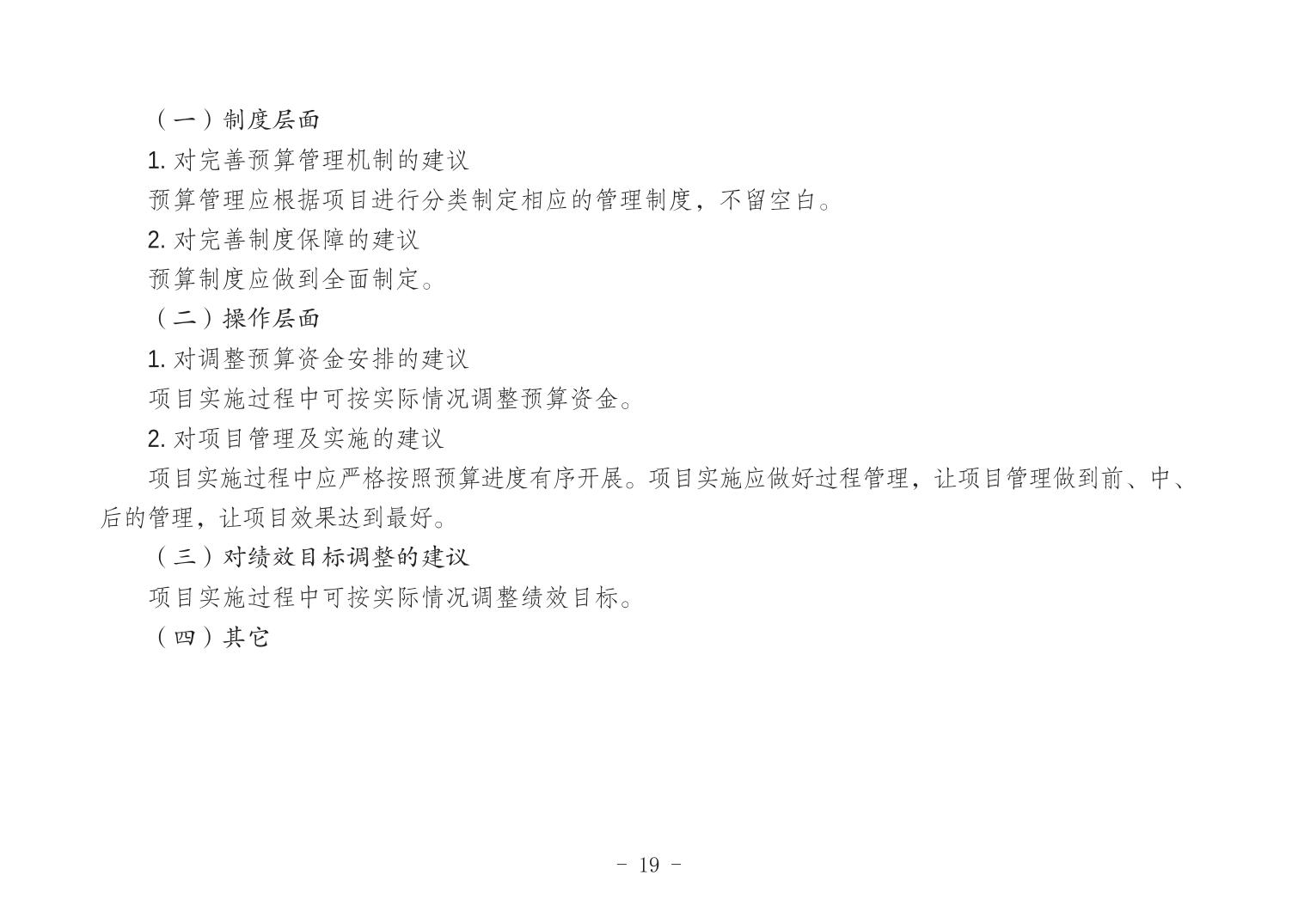 （一）制度层面

1.对完善预算管理机制的建议

预算管理应根据项目进行分类制定相应的管理制度，不留空白。

2.对完善制度保障的建议

预算制度应做到全面制定。

（二）操作层面

1.对调整预算资金安排的建议

项目实施过程中可按实际情况调整预算资金。

2.对项目管理及实施的建议

项目实施过程中应严格按照预算进度有序开展。项目实施应做好过程管理，让项目管理做到前、中、后的管理，让项目效果达到最好。

（三）对绩效目标调整的建议

项目实施过程中可按实际情况调整绩效目标。

（四）其它

- 19 -